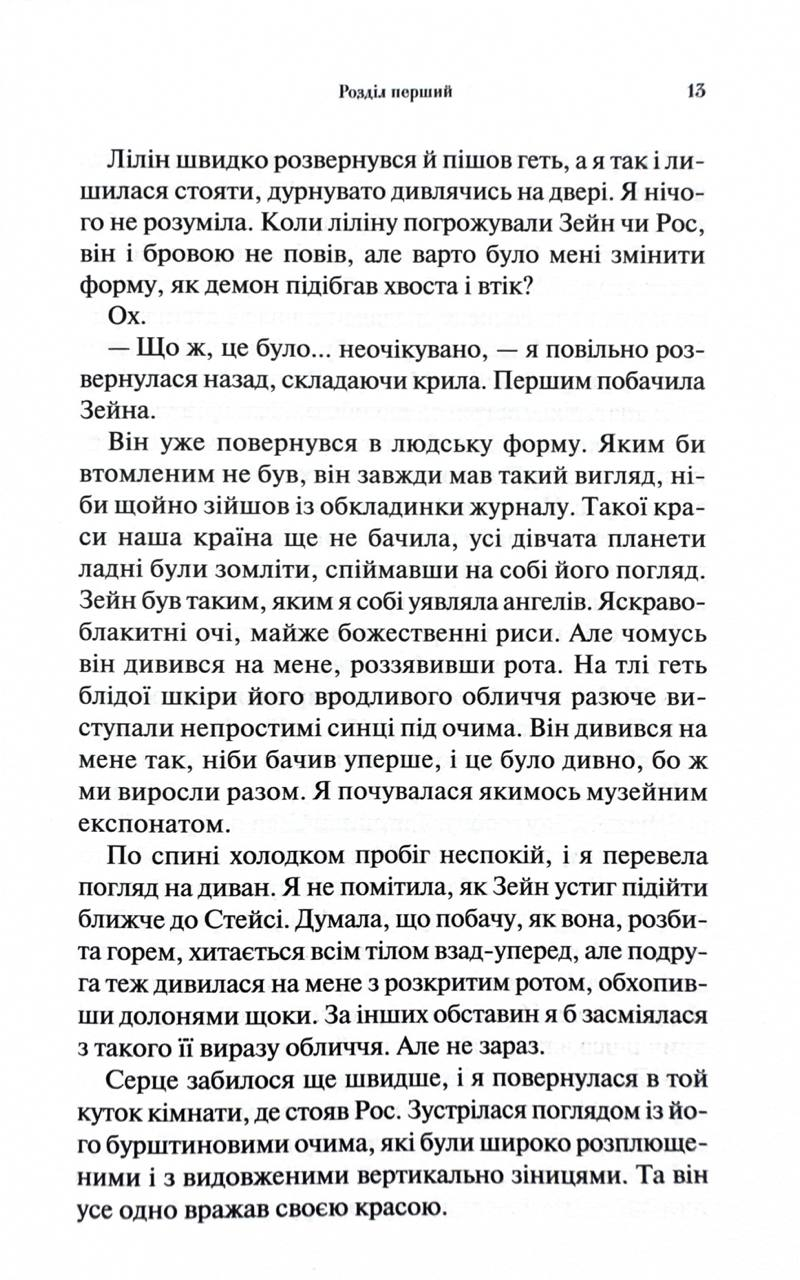 Розділ перший 13

Лілін швидко розвернувся й пішов геть, а я так і лишилася стояти, дурнувато дивлячись на двері. Я нічого не розуміла. Коли ліліну погрожували Зейн чи Рос, він і бровою не повів, але варто було мені змінити форму, як демон підібгав хвоста і втік?

Ох.

— Що ж, це було... неочікувано, — я повільно розвернулася назад, складаючи крила. Першим побачила Зейна.

Він уже повернувся в людську форму. Яким би втомленим не був, він завжди мав такий вигляд, ніби щойно зійшов із обкладинки журналу. Такої краси наша країна ще не бачила, усі дівчата планети ладні були зомліти, спіймавши на собі його погляд. Зейн був таким, яким я собі уявляла ангелів. Яскраво-блакитні очі, майже божественні риси. Але чомусь він дивився на мене, роззявивши рота. На тлі геть блідої шкіри його вродливого обличчя разюче виступали непростимі синці під очима. Він дивився на мене так, ніби бачив уперше, і це було дивно, бо ж ми виросли разом. Я почувалася якимось музейним експонатом.

По спині холодком пробіг неспокій, і я перевела погляд на диван. Я не помітила, як Зейн устиг підійти ближче до Стейсі. Думала, що побачу, як вона, розбита горем, хитається всім тілом взад-уперед, але подруга теж дивилася на мене з розкритим ротом, обхопивши долонями щоки. За інших обставин я б засміялася з такого її виразу обличчя. Але не зараз.

Серце забилося ще швидше, і я повернулася в той куток кімнати, де стояв Рос. Зустрілася поглядом із його бурштиновими очима, які були широко розплющеними і з видовженими вертикально зіницями. Та він усе одно вражав своєю красою.